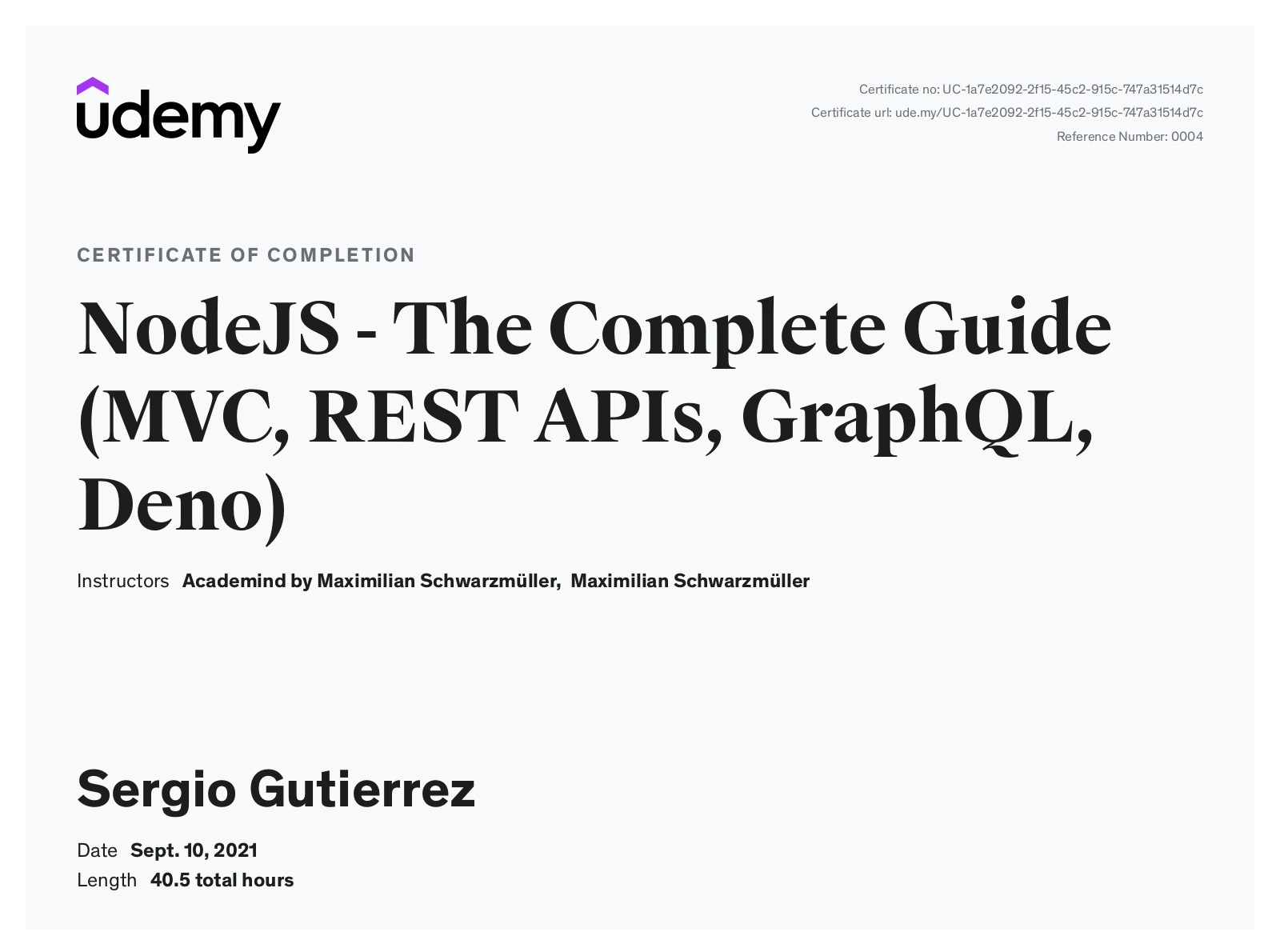 udemy

Certificate no: UC-1a7e2092-2f15-45c2-915c-747a31514d7c
Certificate url: ude.my/UC-1a7e2092-2f15-45c2-915c-747a31514d7c
Reference Number: 0004

CERTIFICATE OF COMPLETION

NodeJS - The Complete Guide (MVC, REST APIs, GraphQL, Deno)

Instructors Academind by Maximilian Schwarzmüller, Maximilian Schwarzmüller

Sergio Gutierrez

Date Sept. 10, 2021
Length 40.5 total hours